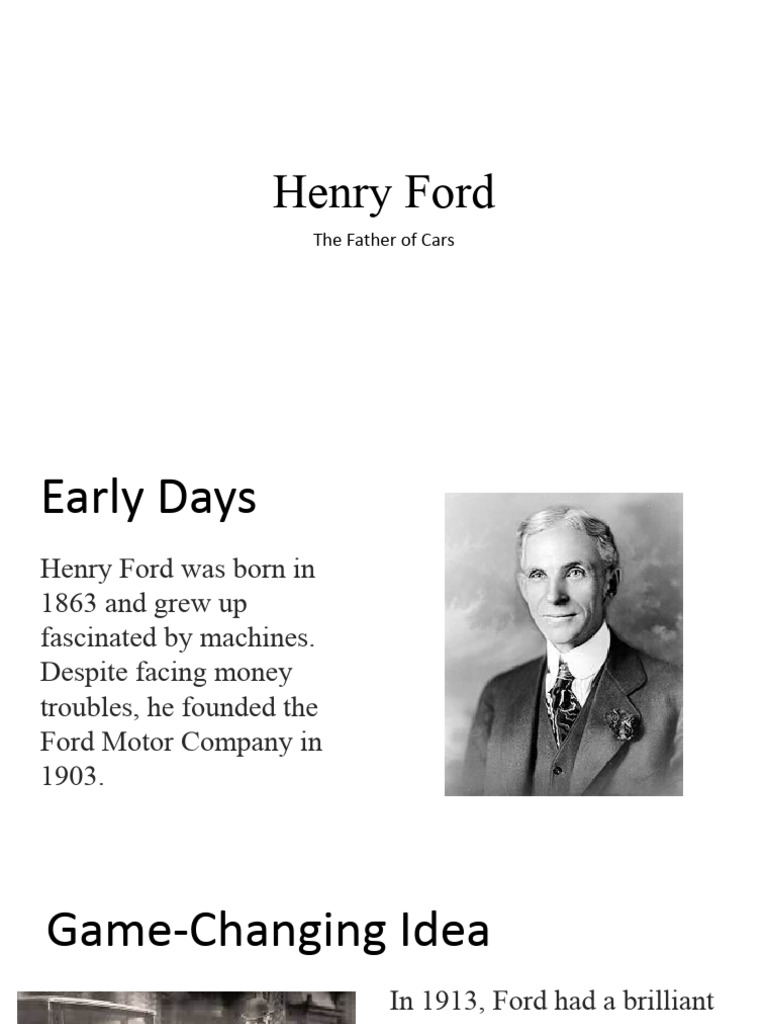 Henry Ford

The Father of Cars

Early Days

Henry Ford was born in 1863 and grew up fascinated by machines. Despite facing money troubles, he founded the Ford Motor Company in 1903.

Game-Changing Idea

In 1913, Ford had a brilliant